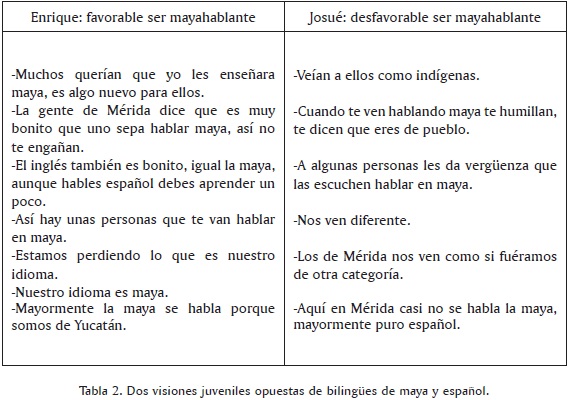 | Enrique: favorable ser mayahablante | Josué: desfavorable ser mayahablante |
|---|---|
| -Muchos querían que yo les enseñara maya, es algo nuevo para ellos. -La gente de Mérida dice que es muy bonito que uno sepa hablar maya, así no te engañan. -El inglés también es bonito, igual la maya, aunque hables español debes aprender un poco. -Así hay unas personas que te van hablar en maya. -Estamos perdiendo lo que es nuestro idioma. -Nuestro idioma es maya. -Mayormente la maya se habla porque somos de Yucatán. | -Veían a ellos como indígenas. -Cuando te ven hablando maya te humillan, te dicen que eres de pueblo. -A algunas personas les da vergüenza que las escuchen hablar en maya. -Nos ven diferente. -Los de Mérida nos ven como si fuéramos de otra categoría. -Aquí en Mérida casi no se habla la maya, mayormente puro español. |

Tabla 2. Dos visiones juveniles opuestas de bilingües de maya y español.